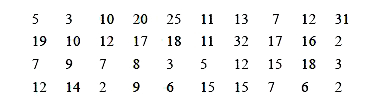 5 3 10 20 25 11 13 7 12 31
19 10 12 17 18 11 32 17 16 2
7 9 7 8 3 5 12 15 18 3
12 14 2 9 6 15 15 7 6 2